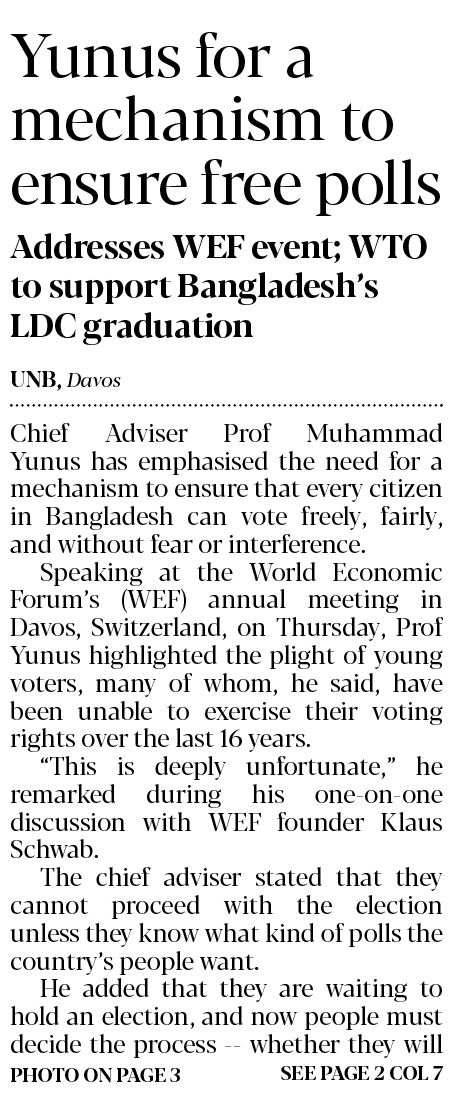 Yunus for a mechanism to ensure free polls

Addresses WEF event; WTO to support Bangladesh's LDC graduation

UNB, Davos

Chief Adviser Prof Muhammad Yunus has emphasised the need for a mechanism to ensure that every citizen in Bangladesh can vote freely, fairly, and without fear or interference.

Speaking at the World Economic Forum's (WEF) annual meeting in Davos, Switzerland, on Thursday, Prof Yunus highlighted the plight of young voters, many of whom, he said, have been unable to exercise their voting rights over the last 16 years.

"This is deeply unfortunate," he remarked during his one-on-one discussion with WEF founder Klaus Schwab.

The chief adviser stated that they cannot proceed with the election unless they know what kind of polls the country's people want.

He added that they are waiting to hold an election, and now people must decide the process -- whether they will

PHOTO ON PAGE 3

SEE PAGE 2 COL 7